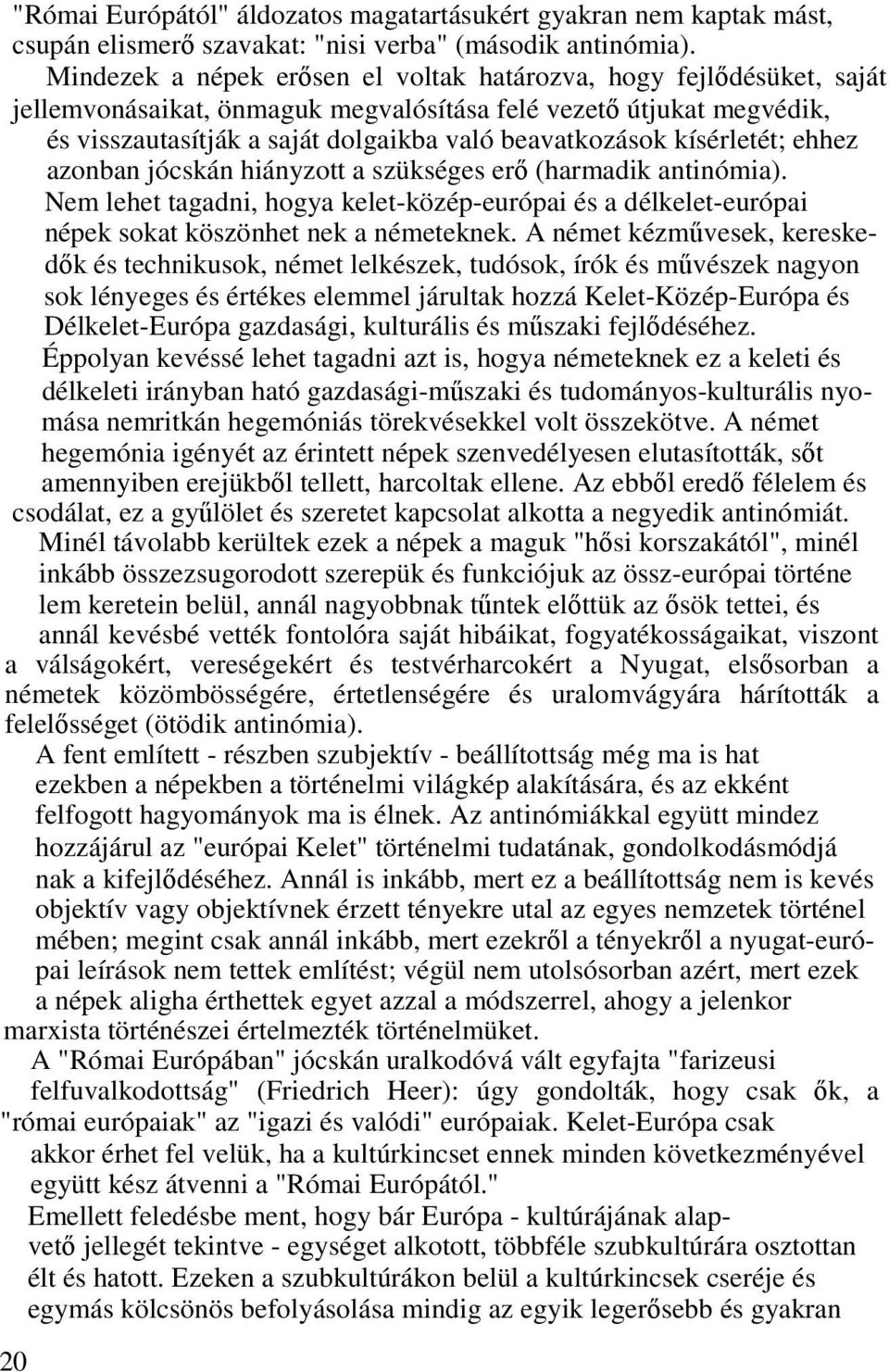 "Római Európától" áldozatos magatartásukért gyakran nem kaptak mást, csupán elismerő szavakat: "nisi verba" (második antinómia).

Mindezek a népek erősen el voltak határozva, hogy fejlődésüket, saját jellemvonásaikat, önmaguk megvalósítása felé vezető útjukat megvédik, és visszautasítják a saját dolgaikba való beavatkozások kísérletét; ehhez azonban jócskán hiányzott a szükséges erő (harmadik antinómia).

Nem lehet tagadni, hogya kelet-közép-európai és a délkelet-európai népek sokat köszönhet nek a németeknek. A német kézművesek, kereskedők és technikusok, német lelkészek, tudósok, írók és művészek nagyon sok lényeges és értékes elemmel járultak hozzá Kelet-Közép-Európa és Délkelet-Európa gazdasági, kulturális és műszaki fejlődéséhez.

Éppolyan kevéssé lehet tagadni azt is, hogya németeknek ez a keleti és délkeleti irányban ható gazdasági-műszaki és tudományos-kulturális nyomása nemritkán hegemóniás törekvésekkel volt összekötve. A német hegemónia igényét az érintett népek szenvedélyesen elutasították, sőt amennyiben erejükből tellett, harcoltak ellene. Az ebből eredő félelem és csodálat, ez a gyűlölet és szeretet kapcsolat alkotta a negyedik antinómiát.

Minél távolabb kerültek ezek a népek a maguk "hősi korszakától", minél inkább összezsugorodott szerepük és funkciójuk az össz-európai történe lem keretein belül, annál nagyobbnak tűntek előttük az ősök tettei, és annál kevésbé vették fontolóra saját hibáikat, fogyatékosságaikat, viszont a válságokért, vereségekért és testvérharcokért a Nyugat, elsősorban a németek közömbösségére, értetlenségére és uralomvágyára hárították a felelősséget (ötödik antinómia).

A fent említett - részben szubjektív - beállítottság még ma is hat ezekben a népekben a történelmi világkép alakítására, és az ekként felfogott hagyományok ma is élnek. Az antinómiákkal együtt mindez hozzájárul az "európai Kelet" történelmi tudatának, gondolkodásmódjá nak a kifejlődéséhez. Annál is inkább, mert ez a beállítottság nem is kevés objektív vagy objektívnek érzett tényekre utal az egyes nemzetek történel mében; megint csak annál inkább, mert ezekről a tényekről a nyugat-európai leírások nem tettek említést; végül nem utolsósorban azért, mert ezek a népek aligha érthettek egyet azzal a módszerrel, ahogy a jelenkor marxista történészei értelmezték történelmüket.

A "Római Európában" jócskán uralkodóvá vált egyfajta "farizeusi felfuvalkodottság" (Friedrich Heer): úgy gondolták, hogy csak ők, a "római európaiak" az "igazi és valódi" európaiak. Kelet-Európa csak akkor érhet fel velük, ha a kultúrkincset ennek minden következményével együtt kész átvenni a "Római Európától."

Emellett feledésbe ment, hogy bár Európa - kultúrájának alapvető jellegét tekintve - egységet alkotott, többféle szubkultúrára osztottan élt és hatott. Ezeken a szubkultúrákon belül a kultúrkincsek cseréje és egymás kölcsönös befolyásolása mindig az egyik legerősebb és gyakran

20